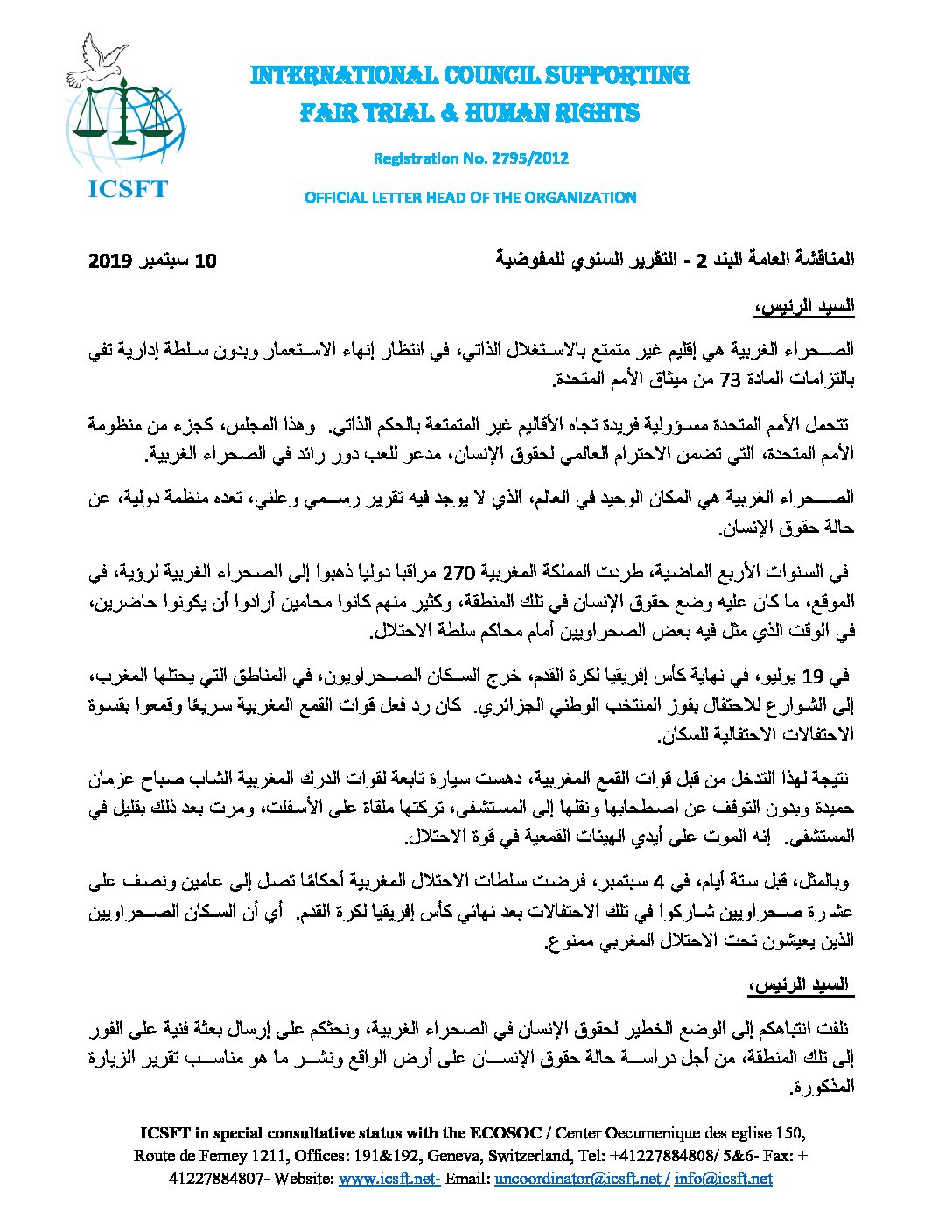 ICSFT

INTERNATIONAL COUNCIL SUPPORTING
FAIR TRIAL & HUMAN RIGHTS

Registration No. 2795/2012

OFFICIAL LETTER HEAD OF THE ORGANIZATION

المناقشة العامة البند 2 - التقرير السنوي للمفوضية 10 سبتمبر 2019

السيد الرئيس،

الصحراء الغربية هي إقليم غير متمتع بالاستغلال الذاتي، في انتظار إنهاء الاستعمار وبدون سلطة إدارية تفي بالتزامات المادة 73 من ميثاق الأمم المتحدة.

تتحمل الأمم المتحدة مسؤولية فريدة تجاه الأقاليم غير المتمتعة بالحكم الذاتي. وهذا المجلس، كجزء من منظومة الأمم المتحدة، التي تضمن الاحترام العالمي لحقوق الإنسان، مدعو للعب دور رائد في الصحراء الغربية.

الصحراء الغربية هي المكان الوحيد في العالم، الذي لا يوجد فيه تقرير رسمي وعلني، تعده منظمة دولية، عن حالة حقوق الإنسان.

في السنوات الأربع الماضية، طردت المملكة المغربية 270 مراقبا دوليا ذهبوا إلى الصحراء الغربية لرؤية، في الموقع، ما كان عليه وضع حقوق الإنسان في تلك المنطقة، وكثير منهم كانوا محامين أرادوا أن يكونوا حاضرين، في الوقت الذي مثل فيه بعض الصحراويين أمام محاكم سلطة الاحتلال.

في 19 يوليو، في نهاية كأس إفريقيا لكرة القدم، خرج السكان الصحراويون، في المناطق التي يحتلها المغرب، إلى الشوارع للاحتفال بفوز المنتخب الوطني الجزائري. كان رد فعل قوات القمع المغربية سريعًا وقمعوا بقسوة الاحتفالات الاحتفالية للسكان.

نتيجة لهذا التدخل من قبل قوات القمع المغربية، دهست سيارة تابعة لقوات الدرك المغربية الشاب صباح عزمان حميدة وبدون التوقف عن اصطحابها ونقلها إلى المستشفى، تركتها ملقاة على الأسفلت، ومرت بعد ذلك بقليل في المستشفى. إنه الموت على أيدي الهيئات القمعية في قوة الاحتلال.

وبالمثل، قبل ستة أيام، في 4 سبتمبر، فرضت سلطات الاحتلال المغربية أحكامًا تصل إلى عامين ونصف على عشرة صحراويين شاركوا في تلك الاحتفالات بعد نهائي كأس إفريقيا لكرة القدم. أي أن السكان الصحراويين الذين يعيشون تحت الاحتلال المغربي ممنوع.

السيد الرئيس،

نلفت انتباهكم إلى الوضع الخطير لحقوق الإنسان في الصحراء الغربية، ونحثكم على إرسال بعثة فنية على الفور إلى تلك المنطقة، من أجل دراسة حالة حقوق الإنسان على أرض الواقع ونشر ما هو مناسب تقرير الزيارة المذكورة.

ICSFT in special consultative status with the ECOSOC / Center Oecumenique des eglise 150, Route de Ferney 1211, Offices: 191&192, Geneva, Switzerland, Tel: +41227884808/ 5&6- Fax: + 41227884807- Website: www.icsft.net- Email: uncoordinator@icsft.net / info@icsft.net